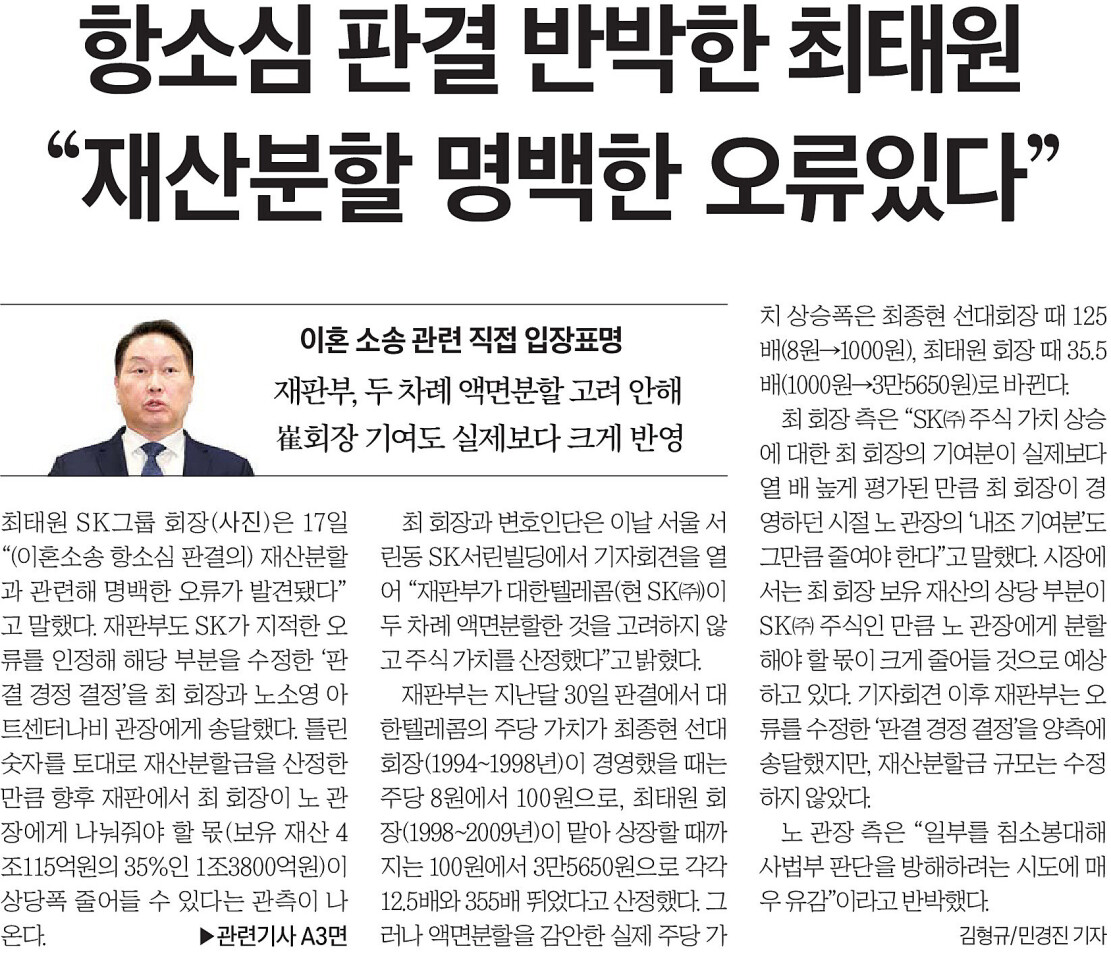 항소심 판결 반박한 최태원
“재산분할 명백한 오류있다”

이혼 소송 관련 직접 입장표명

재판부, 두 차례 액면분할 고려 안해
崔회장 기여도 실제보다 크게 반영

최태원 SK그룹 회장(사진)은 17일 “(이혼소송 항소심 판결의) 재산분할과 관련해 명백한 오류가 발견됐다”고 말했다. 재판부도 SK가 지적한 오류를 인정해 해당 부분을 수정한 ‘판결 경정 결정’을 최 회장과 노소영 아트센터나비 관장에게 송달했다. 틀린 숫자를 토대로 재산분할금을 산정한 만큼 향후 재판에서 최 회장이 노 관장에게 나눠줘야 할 몫(보유 재산 4조115억원의 35%인 1조3800억원)이 상당폭 줄어들 수 있다는 관측이 나온다. ▶관련기사 A3면

최 회장과 변호인단은 이날 서울 서린동 SK서린빌딩에서 기자회견을 열어 “재판부가 대한텔레콤(현 SK㈜)이 두 차례 액면분할한 것을 고려하지 않고 주식 가치를 산정했다”고 밝혔다.

재판부는 지난달 30일 판결에서 대한텔레콤의 주당 가치가 최종현 선대회장(1994~1998년)이 경영했을 때는 주당 8원에서 100원으로, 최태원 회장(1998~2009년)이 맡아 상장할 때까지는 100원에서 3만5650원으로 각각 12.5배와 355배 뛰었다고 산정했다. 그러나 액면분할을 감안한 실제 주당 가치 상승폭은 최종현 선대회장 때 125배(8원→1000원), 최태원 회장 때 35.5배(1000원→3만5650원)로 바뀐다.

최 회장 측은 “SK㈜ 주식 가치 상승에 대한 최 회장의 기여분이 실제보다 열 배 높게 평가된 만큼 최 회장이 경영하던 시절 노 관장의 ‘내조 기여분’도 그만큼 줄여야 한다”고 말했다. 시장에서는 최 회장 보유 재산의 상당 부분이 SK㈜ 주식인 만큼 노 관장에게 분할해야 할 몫이 크게 줄어들 것으로 예상하고 있다. 기자회견 이후 재판부는 오류를 수정한 ‘판결 경정 결정’을 양측에 송달했지만, 재산분할금 규모는 수정하지 않았다.

노 관장 측은 “일부를 침소봉대해 사법부 판단을 방해하려는 시도에 매우 유감”이라고 반박했다.

김형규/민경진 기자